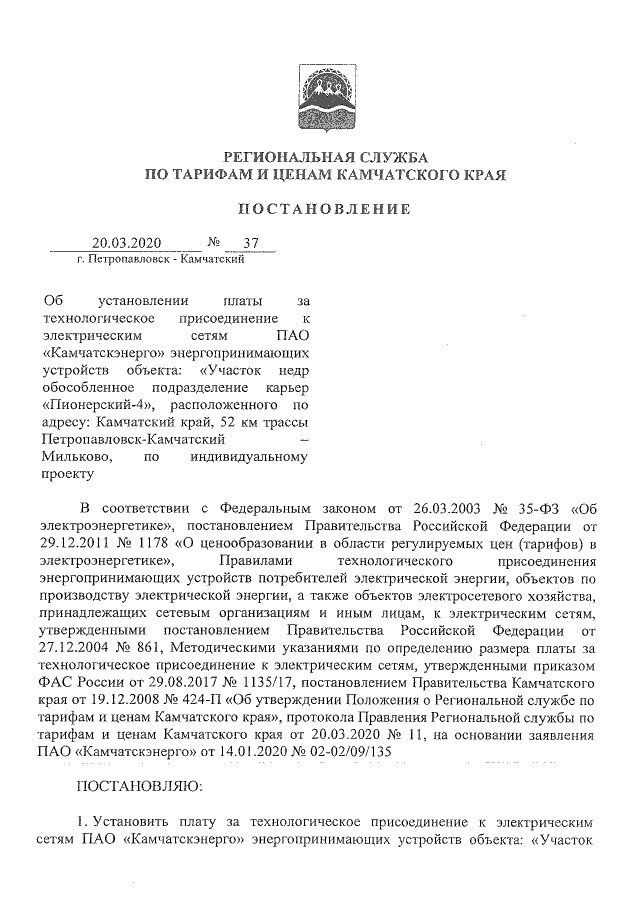 РЕГИОНАЛЬНАЯ СЛУЖБА
ПО ТАРИФАМ И ЦЕНАМ КАМЧАТСКОГО КРАЯ

ПОСТАНОВЛЕНИЕ

20.03.2020 № 37
г. Петропавловск - Камчатский

Об установлении платы за технологическое присоединение к электрическим сетям ПАО «Камчатскэнерго» энергопринимающих устройств объекта: «Участок недр обособленное подразделение карьер «Пионерский-4», расположенного по адресу: Камчатский край, 52 км трассы Петропавловск-Камчатский – Мильково, по индивидуальному проекту

В соответствии с Федеральным законом от 26.03.2003 № 35-ФЗ «Об электроэнергетике», постановлением Правительства Российской Федерации от 29.12.2011 № 1178 «О ценообразовании в области регулируемых цен (тарифов) в электроэнергетике», Правилами технологического присоединения энергопринимающих устройств потребителей электрической энергии, объектов по производству электрической энергии, а также объектов электросетевого хозяйства, принадлежащих сетевым организациям и иным лицам, к электрическим сетям, утвержденными постановлением Правительства Российской Федерации от 27.12.2004 № 861, Методическими указаниями по определению размера платы за технологическое присоединение к электрическим сетям, утвержденными приказом ФАС России от 29.08.2017 № 1135/17, постановлением Правительства Камчатского края от 19.12.2008 № 424-П «Об утверждении Положения о Региональной службе по тарифам и ценам Камчатского края», протокола Правления Региональной службы по тарифам и ценам Камчатского края от 20.03.2020 № 11, на основании заявления ПАО «Камчатскэнерго» от 14.01.2020 № 02-02/09/135

ПОСТАНОВЛЯЮ:

1. Установить плату за технологическое присоединение к электрическим сетям ПАО «Камчатскэнерго» энергопринимающих устройств объекта: «Участок